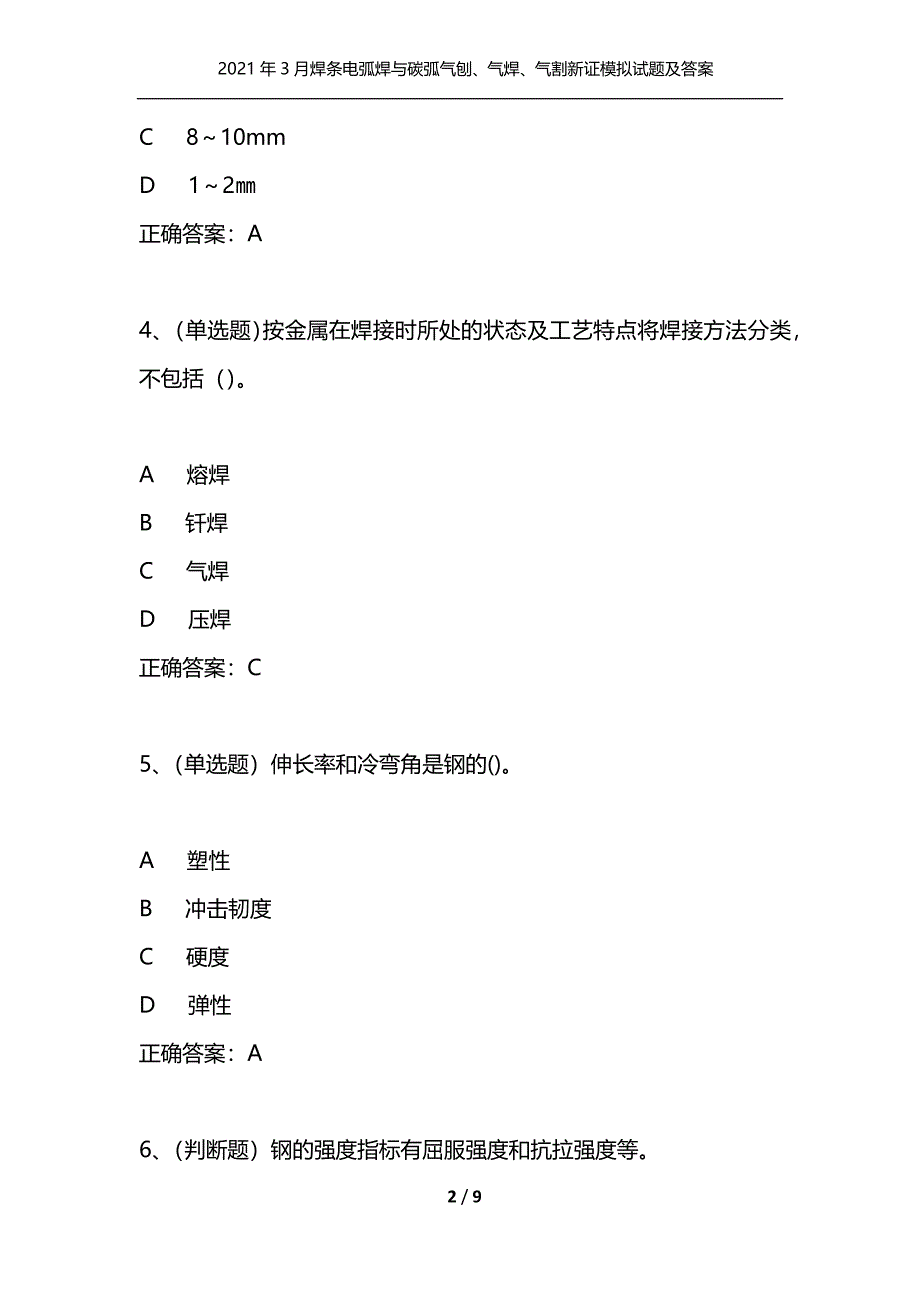 2021年3月焊条电弧焊与碳弧气刨、气焊、气割新证模拟试题及答案

C 8～10mm

D 1～2㎜

正确答案：A

4、(单选题)按金属在焊接时所处的状态及工艺特点将焊接方法分类，不包括（)。

A 熔焊

B 钎焊

C 气焊

D 压焊

正确答案：C

5、(单选题）伸长率和冷弯角是钢的()。

A 塑性

B 冲击韧度

C 硬度

D 弹性

正确答案：A

6、(判断题）钢的强度指标有屈服强度和抗拉强度等。

2 / 9